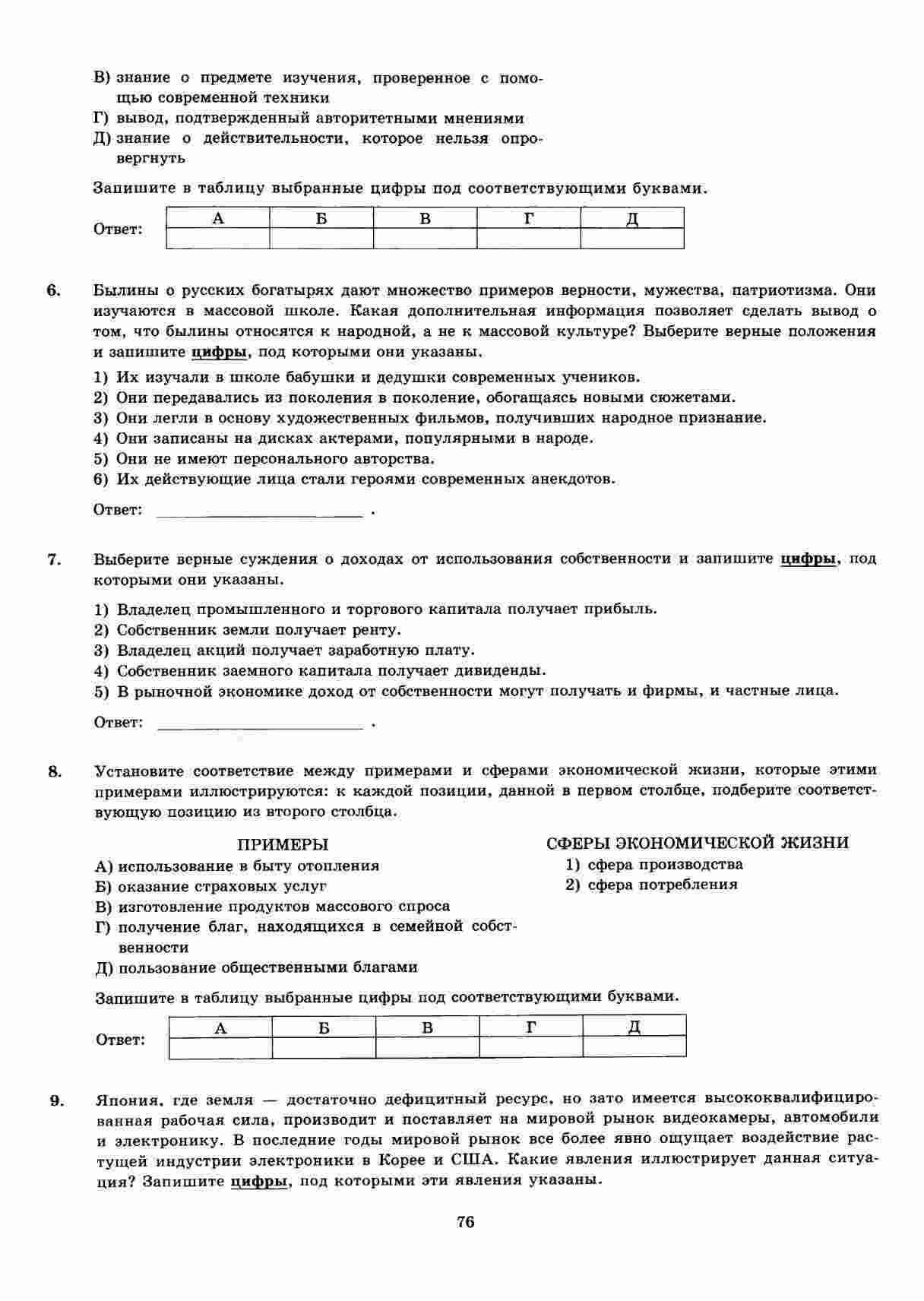 В) знание о предмете изучения, проверенное с помощью современной техники
Г) вывод, подтвержденный авторитетными мнениями
Д) знание о действительности, которое нельзя опровергнуть

Запишите в таблицу выбранные цифры под соответствующими буквами.

Ответ:
| А | Б | В | Г | Д |
|---|---|---|---|---|
| | | | | |

6. Былины о русских богатырях дают множество примеров верности, мужества, патриотизма. Они изучаются в массовой школе. Какая дополнительная информация позволяет сделать вывод о том, что былины относятся к народной, а не к массовой культуре? Выберите верные положения и запишите цифры, под которыми они указаны.

1) Их изучали в школе бабушки и дедушки современных учеников.
2) Они передавались из поколения в поколение, обогащаясь новыми сюжетами.
3) Они легли в основу художественных фильмов, получивших народное признание.
4) Они записаны на дисках актерами, популярными в народе.
5) Они не имеют персонального авторства.
6) Их действующие лица стали героями современных анекдотов.

Ответ: ________________________ .

7. Выберите верные суждения о доходах от использования собственности и запишите цифры, под которыми они указаны.

1) Владелец промышленного и торгового капитала получает прибыль.
2) Собственник земли получает ренту.
3) Владелец акций получает заработную плату.
4) Собственник заемного капитала получает дивиденды.
5) В рыночной экономике доход от собственности могут получать и фирмы, и частные лица.

Ответ: ________________________ .

8. Установите соответствие между примерами и сферами экономической жизни, которые этими примерами иллюстрируются: к каждой позиции, данной в первом столбце, подберите соответствующую позицию из второго столбца.

ПРИМЕРЫ
А) использование в быту отопления
Б) оказание страховых услуг
В) изготовление продуктов массового спроса
Г) получение благ, находящихся в семейной собственности
Д) пользование общественными благами

СФЕРЫ ЭКОНОМИЧЕСКОЙ ЖИЗНИ
1) сфера производства
2) сфера потребления

Запишите в таблицу выбранные цифры под соответствующими буквами.

Ответ:
| А | Б | В | Г | Д |
|---|---|---|---|---|
| | | | | |

9. Япония, где земля — достаточно дефицитный ресурс, но зато имеется высококвалифицированная рабочая сила, производит и поставляет на мировой рынок видеокамеры, автомобили и электронику. В последние годы мировой рынок все более явно ощущает воздействие растущей индустрии электроники в Корее и США. Какие явления иллюстрирует данная ситуация? Запишите цифры, под которыми эти явления указаны.

76